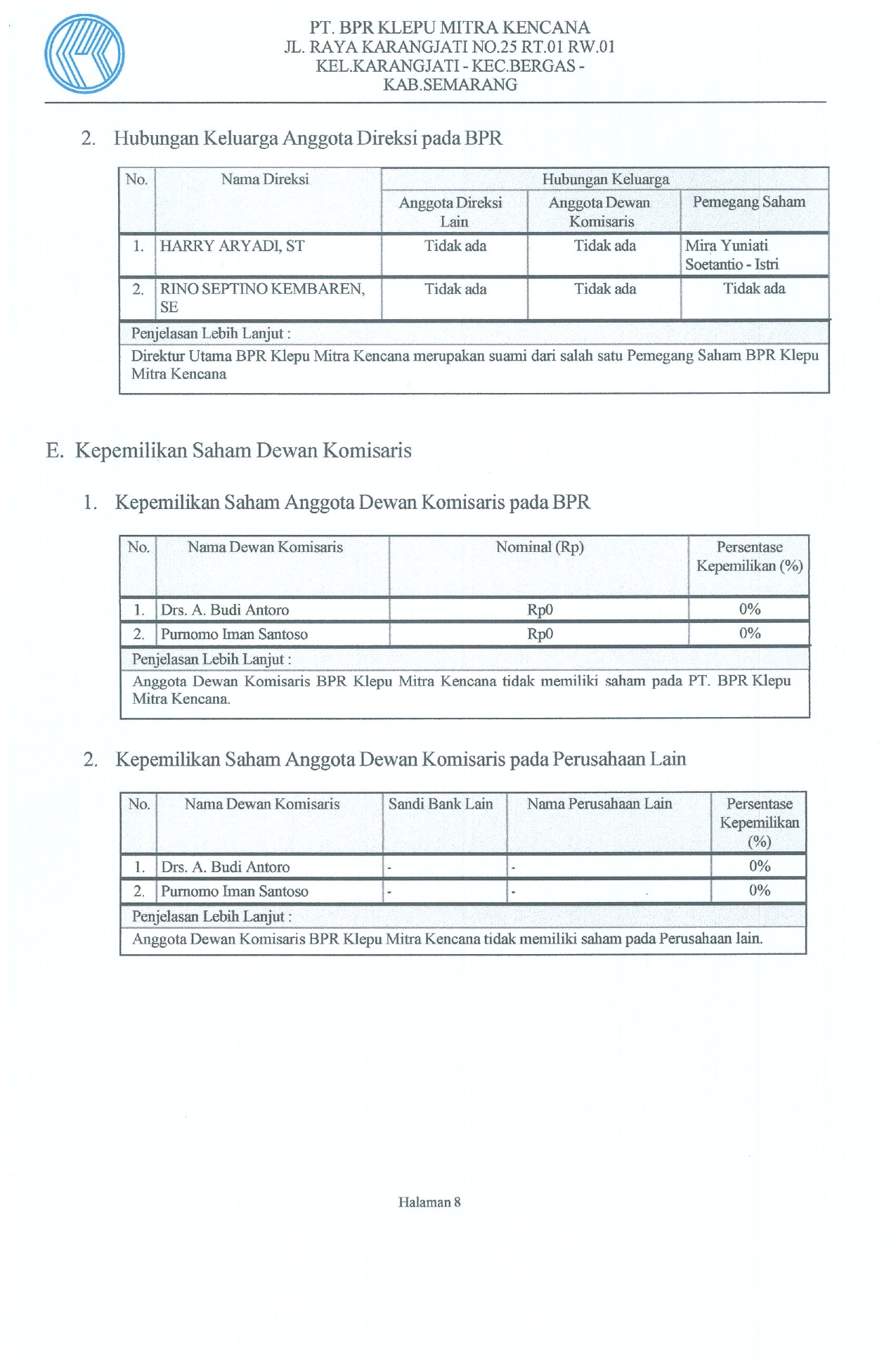 PT. BPR KLEPU MITRA KENCANA
JL. RAYA KARANGJATI NO.25 RT.01 RW.01
KEL.KARANGJATI - KEC.BERGAS -
KAB.SEMARANG

2. Hubungan Keluarga Anggota Direksi pada BPR

| No. | Nama Direksi | Hubungan Keluarga | | |
|---|---|---|---|---|
| | | Anggota Direksi Lain | Anggota Dewan Komisaris | Pemegang Saham |
| 1. | HARRY ARYADI, ST | Tidak ada | Tidak ada | Mira Yuniati Soetantio - Istri |
| 2. | RINO SEPTINO KEMBAREN, SE | Tidak ada | Tidak ada | Tidak ada |
| Penjelasan Lebih Lanjut : | | | | |
| Direktur Utama BPR Klepu Mitra Kencana merupakan suami dari salah satu Pemegang Saham BPR Klepu Mitra Kencana | | | | |

E. Kepemilikan Saham Dewan Komisaris

1. Kepemilikan Saham Anggota Dewan Komisaris pada BPR

| No. | Nama Dewan Komisaris | Nominal (Rp) | Persentase Kepemilikan (%) |
|---|---|---|---|
| 1. | Drs. A. Budi Antoro | Rp0 | 0% |
| 2. | Purnomo Iman Santoso | Rp0 | 0% |
| Penjelasan Lebih Lanjut : | | | |
| Anggota Dewan Komisaris BPR Klepu Mitra Kencana tidak memiliki saham pada PT. BPR Klepu Mitra Kencana. | | | |

2. Kepemilikan Saham Anggota Dewan Komisaris pada Perusahaan Lain

| No. | Nama Dewan Komisaris | Sandi Bank Lain | Nama Perusahaan Lain | Persentase Kepemilikan (%) |
|---|---|---|---|---|
| 1. | Drs. A. Budi Antoro | - | - | 0% |
| 2. | Purnomo Iman Santoso | - | - | 0% |
| Penjelasan Lebih Lanjut : | | | | |
| Anggota Dewan Komisaris BPR Klepu Mitra Kencana tidak memiliki saham pada Perusahaan lain. | | | | |

Halaman 8